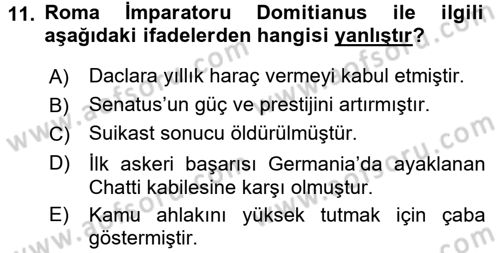 11. Roma İmparatoru Domitianus ile ilgili aşağıdaki ifadelerden hangisi yanlıştır?

A) Daclara yıllık haraç vermeyi kabul etmiştir.

B) Senatus'un güç ve prestijini artırmıştır.

C) Suikast sonucu öldürülmüştür.

D) İlk askeri başarısı Germania'da ayaklanan Chatti kabilesine karşı olmuştur.

E) Kamu ahlakını yüksek tutmak için çaba göstermiştir.

www.aofsoru.com